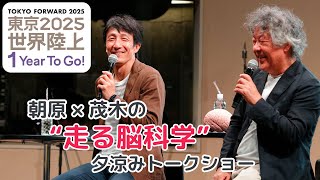 TOKYO FORWARD 2025
東京2025
世界陸上
1 Year To Go!

朝原 × 茂木の
“走る脳科学”
夕涼みトークショー